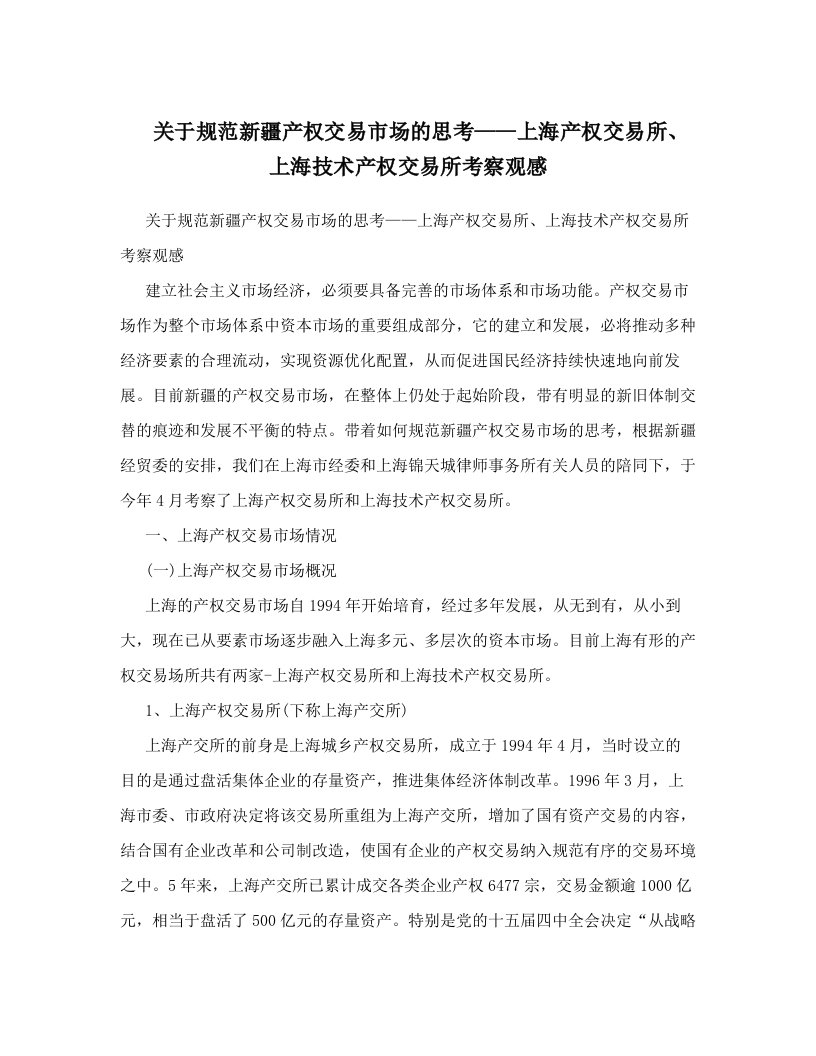 关于规范新疆产权交易市场的思考——上海产权交易所、上海技术产权交易所考察观感

关于规范新疆产权交易市场的思考——上海产权交易所、上海技术产权交易所考察观感

建立社会主义市场经济，必须要具备完善的市场体系和市场功能。产权交易市场作为整个市场体系中资本市场的重要组成部分，它的建立和发展，必将推动多种经济要素的合理流动，实现资源优化配置，从而促进国民经济持续快速地向前发展。目前新疆的产权交易市场，在整体上仍处于起始阶段，带有明显的新旧体制交替的痕迹和发展不平衡的特点。带着如何规范新疆产权交易市场的思考，根据新疆经贸委的安排，我们在上海市经委和上海锦天城律师事务所有关人员的陪同下，于今年4月考察了上海产权交易所和上海技术产权交易所。

一、上海产权交易市场情况

(一)上海产权交易市场概况

上海的产权交易市场自1994年开始培育，经过多年发展，从无到有，从小到大，现在已从要素市场逐步融入上海多元、多层次的资本市场。目前上海有形的产权交易场所共有两家-上海产权交易所和上海技术产权交易所。

1、上海产权交易所(下称上海产交所)

上海产交所的前身是上海城乡产权交易所，成立于1994年4月，当时设立的目的是通过盘活集体企业的存量资产，推进集体经济体制改革。1996年3月，上海市委、市政府决定将该交易所重组为上海产交所，增加了国有资产交易的内容，结合国有企业改革和公司制改造，使国有企业的产权交易纳入规范有序的交易环境之中。5年来，上海产交所已累计成交各类企业产权6477宗，交易金额逾1000亿元，相当于盘活了500亿元的存量资产。特别是党的十五届四中全会决定“从战略